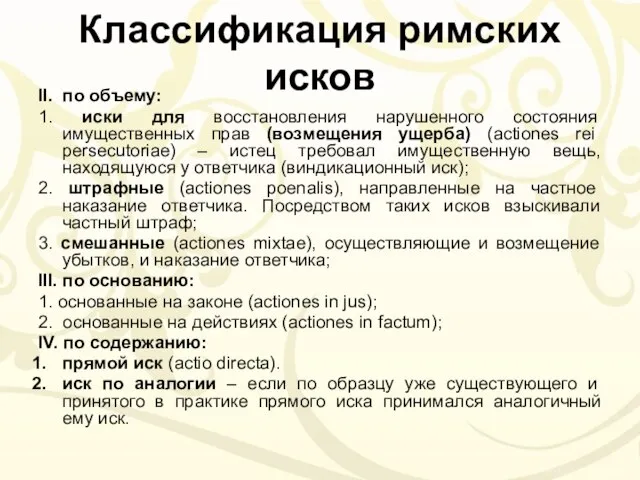 Классификация римских исков

II. по объему:

1. иски для восстановления нарушенного состояния имущественных прав (возмещения ущерба) (actiones rei persecutoriae) – истец требовал имущественную вещь, находящуюся у ответчика (виндикационный иск);

2. штрафные (actiones poenalis), направленные на частное наказание ответчика. Посредством таких исков взыскивали частный штраф;

3. смешанные (actiones mixtae), осуществляющие и возмещение убытков, и наказание ответчика;

III. по основанию:

1. основанные на законе (actiones in jus);

2. основанные на действиях (actiones in factum);

IV. по содержанию:

1. прямой иск (actio directa).

2. иск по аналогии – если по образцу уже существующего и принятого в практике прямого иска принимался аналогичный ему иск.